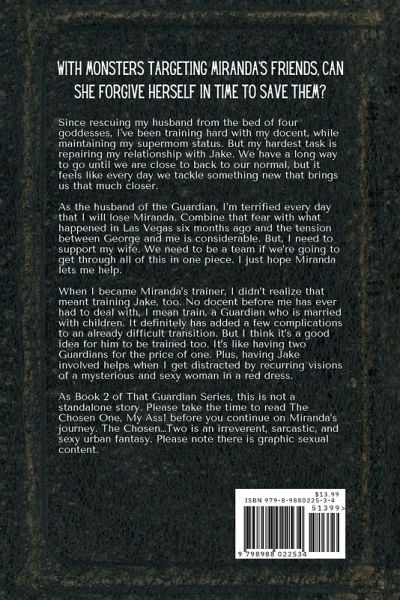 WITH MONSTERS TARGETING MIRANDA'S FRIENDS, CAN SHE FORGIVE HERSELF IN TIME TO SAVE THEM?

Since rescuing my husband from the bed of four goddesses, I've been training hard with my docent, while maintaining my supermom status. But my hardest task is repairing my relationship with Jake. We have a long way to go until we are close to back to our normal, but it feels like every day we tackle something new that brings us that much closer.

As the husband of the Guardian, I'm terrified every day that I will lose Miranda. Combine that fear with what happened in Las Vegas six months ago and the tension between George and me is considerable. But, I need to support my wife. We need to be a team if we're going to get through all of this in one piece. I just hope Miranda lets me help.

When I became Miranda's trainer, I didn't realize that meant training Jake, too. No docent before me has ever had to deal with, I mean train, a Guardian who is married with children. It definitely has added a few complications to an already difficult transition. But I think it's a good idea for him to be trained too. It's like having two Guardians for the price of one. Plus, having Jake involved helps when I get distracted by recurring visions of a mysterious and sexy woman in a red dress.

As Book 2 of That Guardian Series, this is not a standalone story. Please take the time to read The Chosen One, My Ass! before you continue on Miranda's journey. The Chosen...Two is an irreverent, sarcastic, and sexy urban fantasy. Please note there is graphic sexual content.

$13.99
ISBN 979-8-9880225-3-4
51399>
9 798988 022534